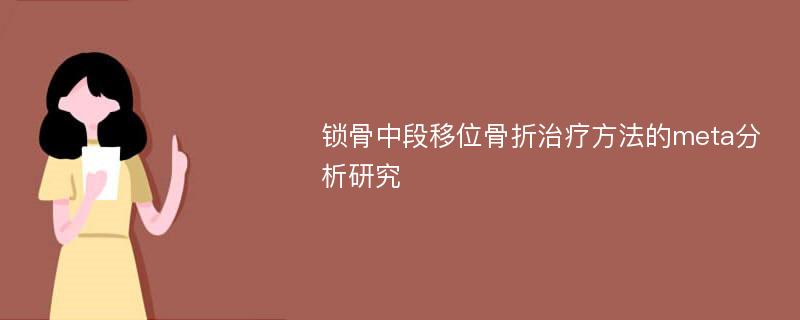 锁骨中段移位骨折治疗方法的meta分析研究